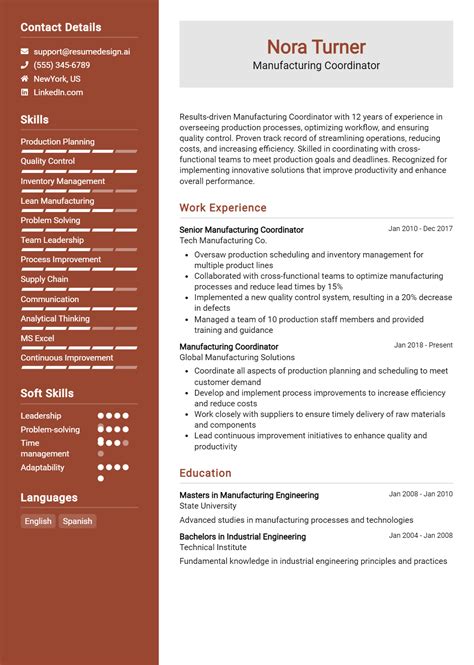 Contact Details

support@resumedesign.ai
(555) 345-6789
NewYork, US
LinkedIn.com

Skills

Production Planning
Quality Control
Inventory Management
Lean Manufacturing
Problem Solving
Team Leadership
Process Improvement
Supply Chain
Communication
Analytical Thinking
MS Excel
Continuous Improvement

Soft Skills

Leadership
Problem-solving
Time management
Adaptability

Languages

English
Spanish

Nora Turner
Manufacturing Coordinator

Results-driven Manufacturing Coordinator with 12 years of experience in overseeing production processes, optimizing workflow, and ensuring quality control. Proven track record of streamlining operations, reducing costs, and increasing efficiency. Skilled in coordinating with cross-functional teams to meet production goals and deadlines. Recognized for implementing innovative solutions that improve productivity and enhance overall performance.

Work Experience

Senior Manufacturing Coordinator
Jan 2010 - Dec 2017
Tech Manufacturing Co.
- Oversaw production scheduling and inventory management for multiple product lines
- Collaborated with cross-functional teams to optimize manufacturing processes and reduce lead times by 15%
- Implemented a new quality control system, resulting in a 20% decrease in defects
- Managed a team of 10 production staff members and provided training and guidance

Manufacturing Coordinator
Jan 2018 - Present
Global Manufacturing Solutions
- Coordinate all aspects of production planning and scheduling to meet customer demand
- Develop and implement process improvements to increase efficiency and reduce costs
- Work closely with suppliers to ensure timely delivery of raw materials and components
- Lead continuous improvement initiatives to enhance quality and productivity

Education

Masters in Manufacturing Engineering
Jan 2008 - Jan 2010
State University
Advanced studies in manufacturing processes and technologies

Bachelors in Industrial Engineering
Jan 2004 - Jan 2008
Technical Institute
Fundamental knowledge in industrial engineering principles and practices